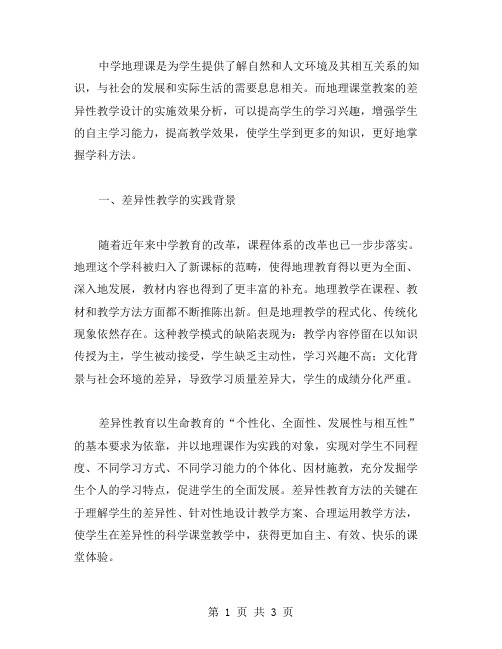 中学地理课是为学生提供了解自然和人文环境及其相互关系的知识，与社会的发展和实际生活的需要息息相关。而地理课堂教案的差异性教学设计的实施效果分析，可以提高学生的学习兴趣，增强学生的自主学习能力，提高教学效果，使学生学到更多的知识，更好地掌握学科方法。

一、差异性教学的实践背景

随着近年来中学教育的改革，课程体系的改革也已一步步落实。地理这个学科被归入了新课标的范畴，使得地理教育得以更为全面、深入地发展，教材内容也得到了更丰富的补充。地理教学在课程、教材和教学方法方面都不断推陈出新。但是地理教学的程式化、传统化现象依然存在。这种教学模式的缺陷表现为：教学内容停留在以知识传授为主，学生被动接受，学生缺乏主动性，学习兴趣不高；文化背景与社会环境的差异，导致学习质量差异大，学生的成绩分化严重。

差异性教育以生命教育的“个性化、全面性、发展性与相互性”的基本要求为依靠，并以地理课作为实践的对象，实现对学生不同程度、不同学习方式、不同学习能力的个体化、因材施教，充分发掘学生个人的学习特点，促进学生的全面发展。差异性教育方法的关键在于理解学生的差异性、针对性地设计教学方案、合理运用教学方法，使学生在差异性的科学课堂教学中，获得更加自主、有效、快乐的课堂体验。

第 1 页 共 3 页